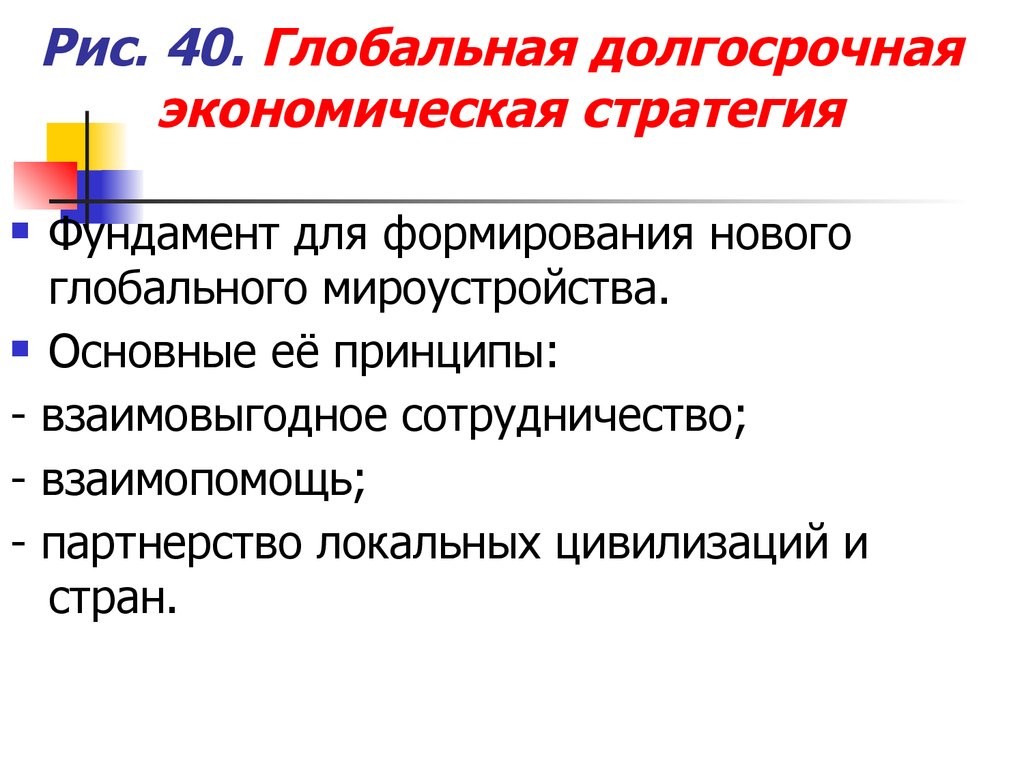 Рис. 40. Глобальная долгосрочная экономическая стратегия

Фундамент для формирования нового глобального мироустройства.

Основные её принципы:

- взаимовыгодное сотрудничество;

- взаимопомощь;

- партнерство локальных цивилизаций и стран.